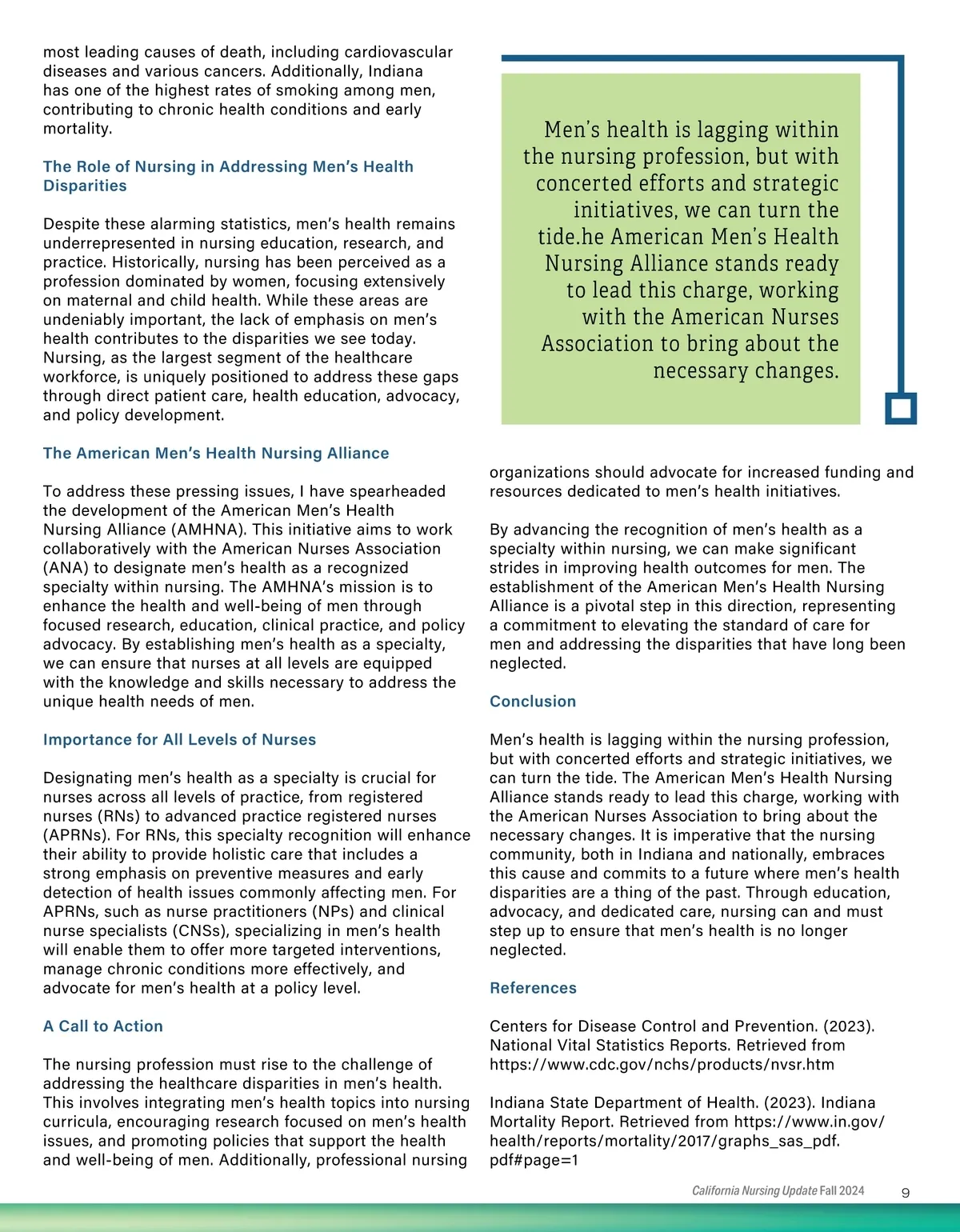 most leading causes of death, including cardiovascular diseases and various cancers. Additionally, Indiana has one of the highest rates of smoking among men, contributing to chronic health conditions and early mortality.

The Role of Nursing in Addressing Men's Health Disparities

Despite these alarming statistics, men's health remains underrepresented in nursing education, research, and practice. Historically, nursing has been perceived as a profession dominated by women, focusing extensively on maternal and child health. While these areas are undeniably important, the lack of emphasis on men's health contributes to the disparities we see today. Nursing, as the largest segment of the healthcare workforce, is uniquely positioned to address these gaps through direct patient care, health education, advocacy, and policy development.

The American Men's Health Nursing Alliance

To address these pressing issues, I have spearheaded the development of the American Men's Health Nursing Alliance (AMHNA). This initiative aims to work collaboratively with the American Nurses Association (ANA) to designate men's health as a recognized specialty within nursing. The AMHNA's mission is to enhance the health and well-being of men through focused research, education, clinical practice, and policy advocacy. By establishing men's health as a specialty, we can ensure that nurses at all levels are equipped with the knowledge and skills necessary to address the unique health needs of men.

Importance for All Levels of Nurses

Designating men's health as a specialty is crucial for nurses across all levels of practice, from registered nurses (RNs) to advanced practice registered nurses (APRNs). For RNs, this specialty recognition will enhance their ability to provide holistic care that includes a strong emphasis on preventive measures and early detection of health issues commonly affecting men. For APRNs, such as nurse practitioners (NPs) and clinical nurse specialists (CNSs), specializing in men's health will enable them to offer more targeted interventions, manage chronic conditions more effectively, and advocate for men's health at a policy level.

A Call to Action

The nursing profession must rise to the challenge of addressing the healthcare disparities in men's health. This involves integrating men's health topics into nursing curricula, encouraging research focused on men's health issues, and promoting policies that support the health and well-being of men. Additionally, professional nursing

Men's health is lagging within the nursing profession, but with concerted efforts and strategic initiatives, we can turn the tide.he American Men's Health Nursing Alliance stands ready to lead this charge, working with the American Nurses Association to bring about the necessary changes.

organizations should advocate for increased funding and resources dedicated to men's health initiatives.

By advancing the recognition of men's health as a specialty within nursing, we can make significant strides in improving health outcomes for men. The establishment of the American Men's Health Nursing Alliance is a pivotal step in this direction, representing a commitment to elevating the standard of care for men and addressing the disparities that have long been neglected.

Conclusion

Men's health is lagging within the nursing profession, but with concerted efforts and strategic initiatives, we can turn the tide. The American Men's Health Nursing Alliance stands ready to lead this charge, working with the American Nurses Association to bring about the necessary changes. It is imperative that the nursing community, both in Indiana and nationally, embraces this cause and commits to a future where men's health disparities are a thing of the past. Through education, advocacy, and dedicated care, nursing can and must step up to ensure that men's health is no longer neglected.

References

Centers for Disease Control and Prevention. (2023). National Vital Statistics Reports. Retrieved from https://www.cdc.gov/nchs/products/nvsr.htm

Indiana State Department of Health. (2023). Indiana Mortality Report. Retrieved from https://www.in.gov/health/reports/mortality/2017/graphs_sas_pdf.pdf#page=1

California Nursing Update Fall 2024 9